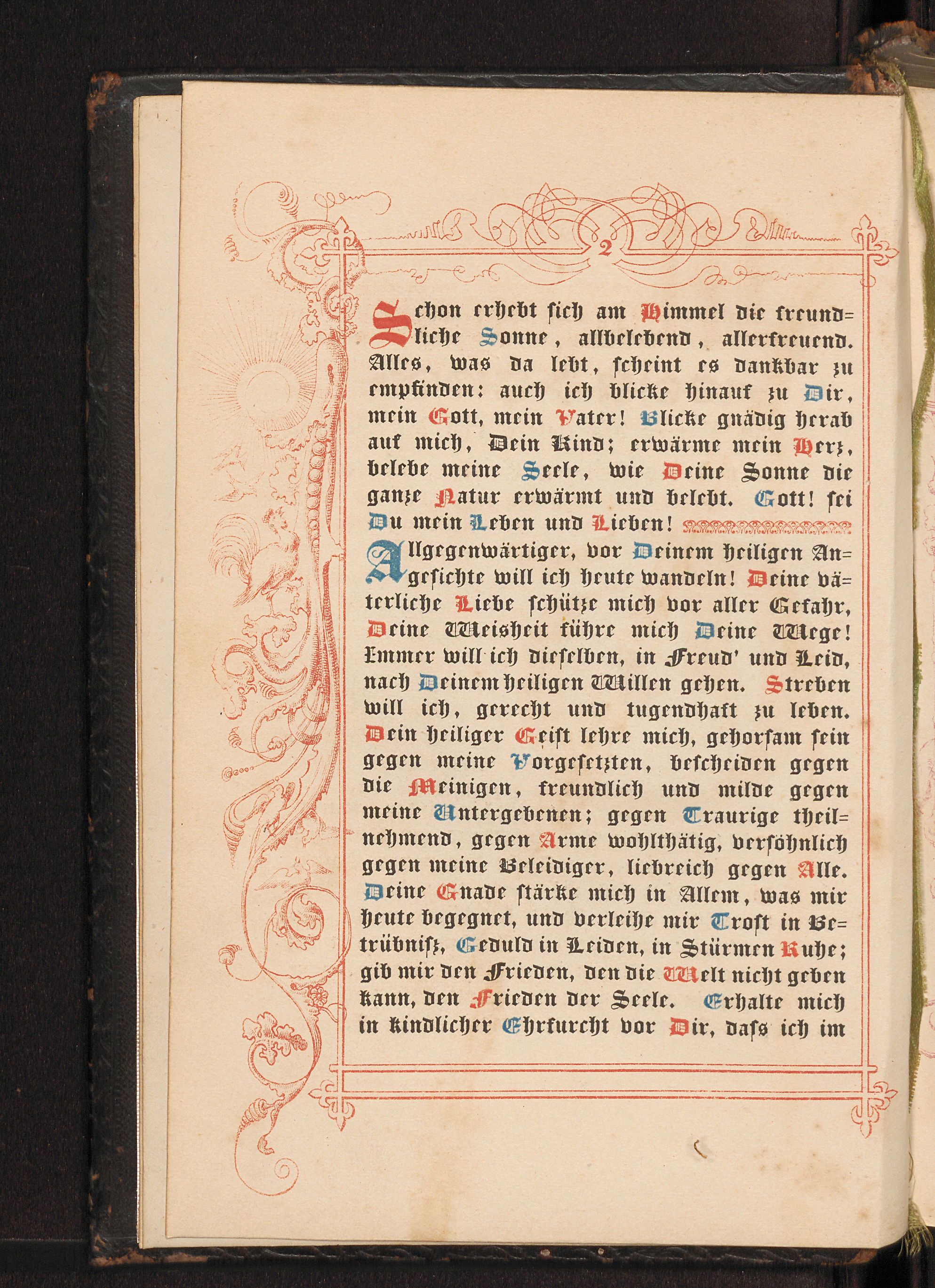 2

Schon erhebt sich am Himmel die freundliche Sonne, allbelebend, allerfreuend. Alles, was da lebt, scheint es dankbar zu empfinden: auch ich blicke hinauf zu Dir, mein Gott, mein Vater! Blicke gnädig herab auf mich, Dein Kind; erwärme mein Herz, belebe meine Seele, wie Deine Sonne die ganze Natur erwärmt und belebt. Gott! sei Du mein Leben und Lieben!

Allgegenwärtiger, vor Deinem heiligen Angesichte will ich heute wandeln! Deine väterliche Liebe schütze mich vor aller Gefahr, Deine Weisheit führe mich Deine Wege! Immer will ich dieselben, in Freud' und Leid, nach Deinem heiligen Willen gehen. Streben will ich, gerecht und tugendhaft zu leben. Dein heiliger Geist lehre mich, gehorsam sein gegen meine Vorgesetzten, bescheiden gegen die Meinigen, freundlich und milde gegen meine Untergebenen; gegen Traurige theilnehmend, gegen Arme wohlthätig, versöhnlich gegen meine Beleidiger, liebreich gegen Alle. Deine Gnade stärke mich in Allem, was mir heute begegnet, und verleihe mir Trost in Betrübniß, Geduld in Leiden, in Stürmen Ruhe; gib mir den Frieden, den die Welt nicht geben kann, den Frieden der Seele. Erhalte mich in kindlicher Ehrfurcht vor Dir, daſs ich im